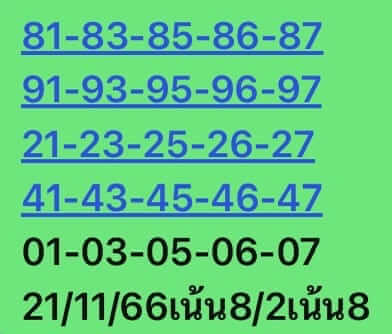 81-83-85-86-87
91-93-95-96-97
21-23-25-26-27
41-43-45-46-47
01-03-05-06-07
21/11/66เน้น8/2เน้น8